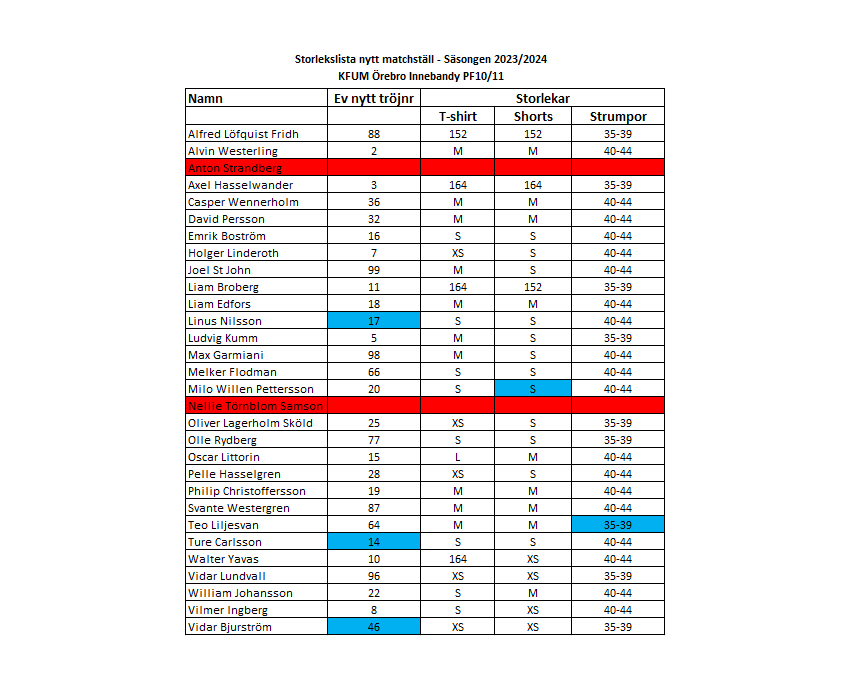 Storlekslista nytt matchställ - Säsongen 2023/2024
KFUM Örebro Innebandy PF10/11

| Namn | Ev nytt tröjnr | Storlekar | | |
|---|---|---|---|---|
| | | T-shirt | Shorts | Strumpor |
| Alfred Löfquist Fridh | 88 | 152 | 152 | 35-39 |
| Alvin Westerling | 2 | M | M | 40-44 |
| Anton Strandberg | | | | |
| Axel Hasselwander | 3 | 164 | 164 | 35-39 |
| Casper Wennerholm | 36 | M | M | 40-44 |
| David Persson | 32 | M | M | 40-44 |
| Emrik Boström | 16 | S | S | 40-44 |
| Holger Linderoth | 7 | XS | S | 40-44 |
| Joel St John | 99 | M | S | 40-44 |
| Liam Broberg | 11 | 164 | 152 | 35-39 |
| Liam Edfors | 18 | M | M | 40-44 |
| Linus Nilsson | 17 | S | S | 40-44 |
| Ludvig Kumm | 5 | M | S | 35-39 |
| Max Garmiani | 98 | M | S | 40-44 |
| Melker Flodman | 66 | S | S | 40-44 |
| Milo Willen Pettersson | 20 | S | S | 40-44 |
| Nellie Törnblom Samson | | | | |
| Oliver Lagerholm Sköld | 25 | XS | S | 35-39 |
| Olle Rydberg | 77 | S | S | 35-39 |
| Oscar Littorin | 15 | L | M | 40-44 |
| Pelle Hasselgren | 28 | XS | S | 40-44 |
| Philip Christoffersson | 19 | M | M | 40-44 |
| Svante Westergren | 87 | M | M | 40-44 |
| Teo Liljesvan | 64 | M | M | 35-39 |
| Ture Carlsson | 14 | S | S | 40-44 |
| Walter Yavas | 10 | 164 | XS | 40-44 |
| Vidar Lundvall | 96 | XS | XS | 35-39 |
| William Johansson | 22 | S | M | 40-44 |
| Vilmer Ingberg | 8 | S | XS | 40-44 |
| Vidar Bjurström | 46 | XS | XS | 35-39 |